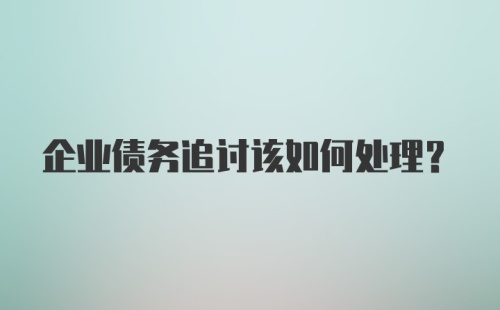 企业债务追讨该如何处理？